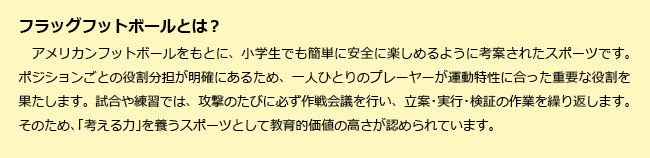 フラッグフットボールとは？

アメリカンフットボールをもとに、小学生でも簡単に安全に楽しめるように考案されたスポーツです。ポジションごとの役割分担が明確にあるため、一人ひとりのプレーヤーが運動特性に合った重要な役割を果たします。試合や練習では、攻撃のたびに必ず作戦会議を行い、立案・実行・検証の作業を繰り返します。そのため、「考える力」を養うスポーツとして教育的価値の高さが認められています。